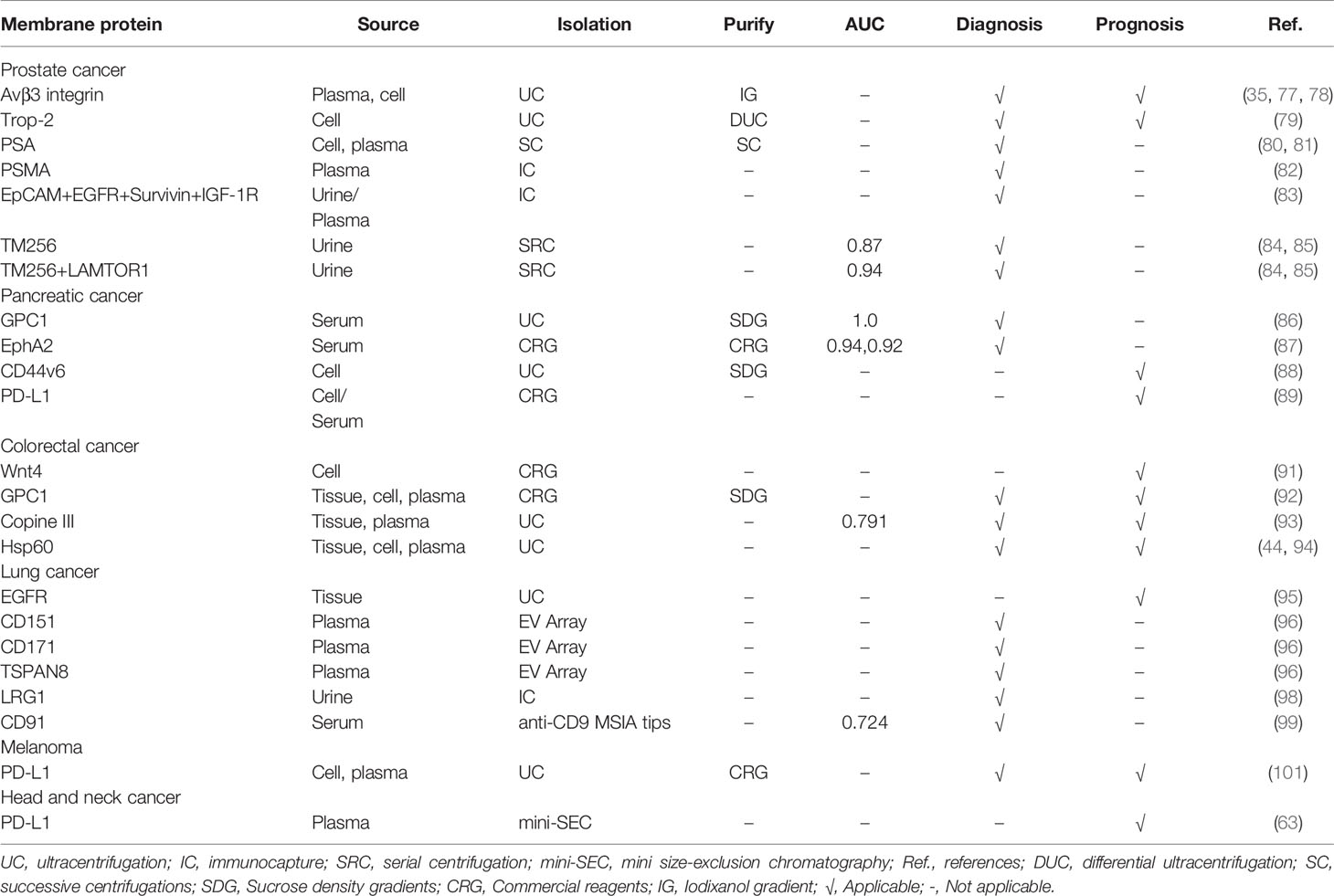 | Membrane protein | Source | Isolation | Purify | AUC | Diagnosis | Prognosis | Ref. |
|---|---|---|---|---|---|---|---|
| Prostate cancer | | | | | | | |
| Avβ3 integrin | Plasma, cell | UC | IG | – | √ | √ | (35, 77, 78) |
| Trop-2 | Cell | UC | DUC | – | √ | √ | (79) |
| PSA | Cell, plasma | SC | SC | – | √ | – | (80, 81) |
| PSMA | Plasma | IC | – | – | √ | – | (82) |
| EpCAM+EGFR+Survivin+IGF-1R | Urine/ Plasma | IC | – | – | √ | – | (83) |
| TM256 | Urine | SRC | – | 0.87 | √ | – | (84, 85) |
| TM256+LAMTOR1 | Urine | SRC | – | 0.94 | √ | – | (84, 85) |
| Pancreatic cancer | | | | | | | |
| GPC1 | Serum | UC | SDG | 1.0 | √ | – | (86) |
| EphA2 | Serum | CRG | CRG | 0.94,0.92 | √ | – | (87) |
| CD44v6 | Cell | UC | SDG | – | – | √ | (88) |
| PD-L1 | Cell/ Serum | CRG | – | – | – | √ | (89) |
| Colorectal cancer | | | | | | | |
| Wnt4 | Cell | CRG | – | – | – | √ | (91) |
| GPC1 | Tissue, cell, plasma | CRG | SDG | – | √ | √ | (92) |
| Copine III | Tissue, plasma | UC | – | 0.791 | √ | √ | (93) |
| Hsp60 | Tissue, cell, plasma | UC | – | – | √ | √ | (44, 94) |
| Lung cancer | | | | | | | |
| EGFR | Tissue | UC | – | – | – | √ | (95) |
| CD151 | Plasma | EV Array | – | – | √ | – | (96) |
| CD171 | Plasma | EV Array | – | – | √ | – | (96) |
| TSPAN8 | Plasma | EV Array | – | – | √ | – | (96) |
| LRG1 | Urine | IC | – | – | √ | – | (98) |
| CD91 | Serum | anti-CD9 MSIA tips | – | 0.724 | √ | – | (99) |
| Melanoma | | | | | | | |
| PD-L1 | Cell, plasma | UC | CRG | – | √ | √ | (101) |
| Head and neck cancer | | | | | | | |
| PD-L1 | Plasma | mini-SEC | – | – | – | √ | (63) |

UC, ultracentrifugation; IC, immunocapture; SRC, serial centrifugation; mini-SEC, mini size-exclusion chromatography; Ref., references; DUC, differential ultracentrifugation; SC, successive centrifugations; SDG, Sucrose density gradients; CRG, Commercial reagents; IG, Iodixanol gradient; √, Applicable; -, Not applicable.